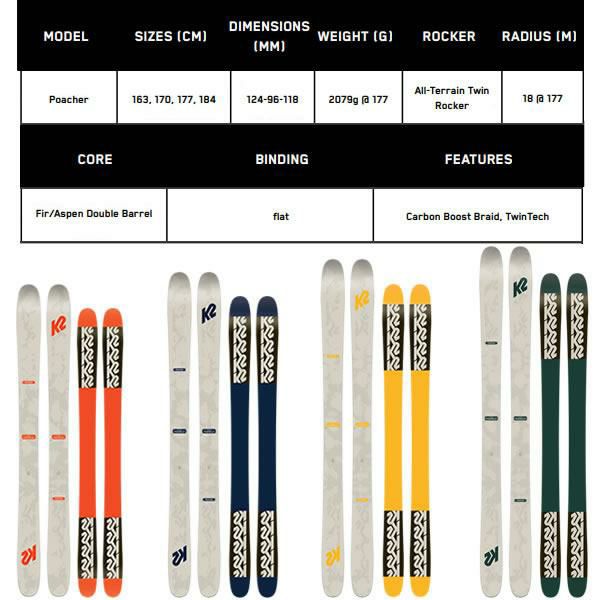 | MODEL | SIZES (CM) | DIMENSIONS (MM) | WEIGHT (G) | ROCKER | RADIUS (M) |
|---|---|---|---|---|---|
| Poacher | 163, 170, 177, 184 | 124-96-118 | 2079g @ 177 | All-Terrain Twin Rocker | 18 @ 177 |

| CORE | BINDING | FEATURES |
|---|---|---|
| Fir/Aspen Double Barrel | flat | Carbon Boost Braid, TwinTech |

K2 K2 K2 K2 K2 K2 K2 K2